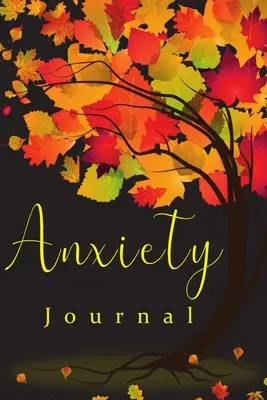 Anxiety

Journal